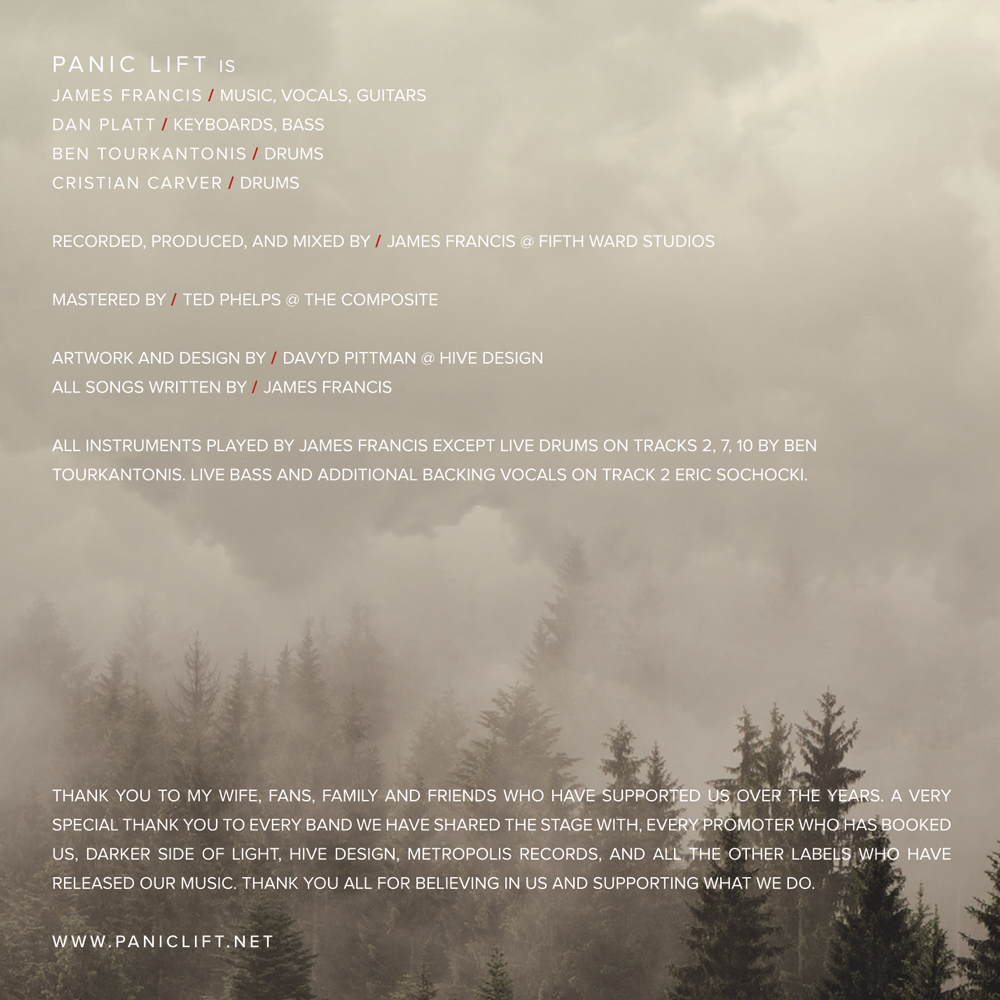 PANIC LIFT IS
JAMES FRANCIS / MUSIC, VOCALS, GUITARS
DAN PLATT / KEYBOARDS, BASS
BEN TOURKANTONIS / DRUMS
CRISTIAN CARVER / DRUMS

RECORDED, PRODUCED, AND MIXED BY / JAMES FRANCIS @ FIFTH WARD STUDIOS

MASTERED BY / TED PHELPS @ THE COMPOSITE

ARTWORK AND DESIGN BY / DAVYD PITTMAN @ HIVE DESIGN
ALL SONGS WRITTEN BY / JAMES FRANCIS

ALL INSTRUMENTS PLAYED BY JAMES FRANCIS EXCEPT LIVE DRUMS ON TRACKS 2, 7, 10 BY BEN TOURKANTONIS. LIVE BASS AND ADDITIONAL BACKING VOCALS ON TRACK 2 ERIC SOCHOCKI.

THANK YOU TO MY WIFE, FANS, FAMILY AND FRIENDS WHO HAVE SUPPORTED US OVER THE YEARS. A VERY SPECIAL THANK YOU TO EVERY BAND WE HAVE SHARED THE STAGE WITH, EVERY PROMOTER WHO HAS BOOKED US, DARKER SIDE OF LIGHT, HIVE DESIGN, METROPOLIS RECORDS, AND ALL THE OTHER LABELS WHO HAVE RELEASED OUR MUSIC. THANK YOU ALL FOR BELIEVING IN US AND SUPPORTING WHAT WE DO.

WWW.PANICLIFT.NET